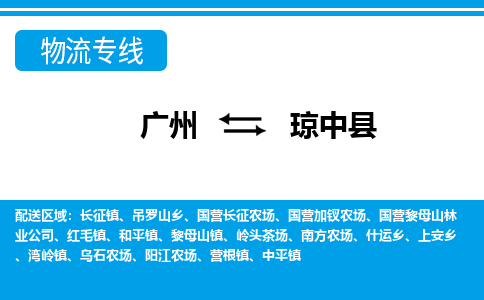 物流专线

广州 琼中县

配送区域：长征镇、吊罗山乡、国营长征农场、国营加钗农场、国营黎母山林业公司、红毛镇、和平镇、黎母山镇、岭头茶场、南方农场、什运乡、上安乡、湾岭镇、乌石农场、阳江农场、营根镇、中平镇